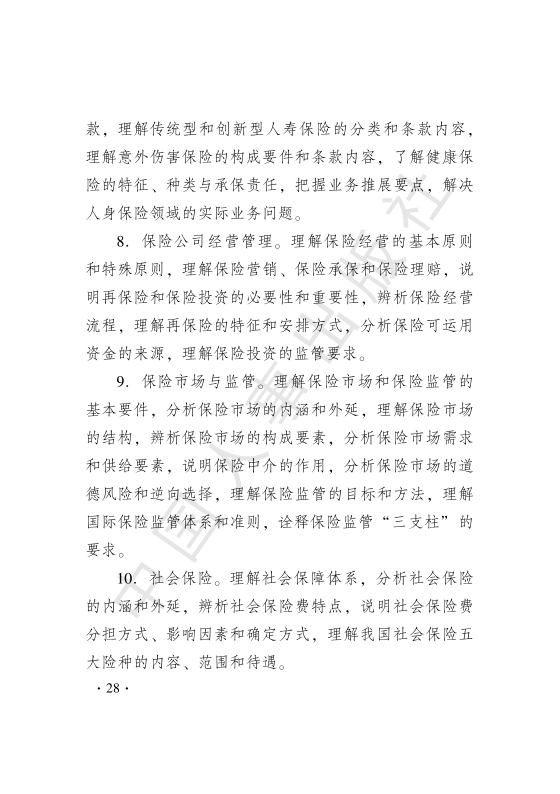 款，理解传统型和创新型人寿保险的分类和条款内容，理解意外伤害保险的构成要件和条款内容，了解健康保险的特征、种类与承保责任，把握业务推展要点，解决人身保险领域的实际业务问题。

8. 保险公司经营管理。理解保险经营的基本原则和特殊原则，理解保险营销、保险承保和保险理赔，说明再保险和保险投资的必要性和重要性，辨析保险经营流程，理解再保险的特征和安排方式，分析保险可运用资金的来源，理解保险投资的监管要求。

9. 保险市场与监管。理解保险市场和保险监管的基本要件，分析保险市场的内涵和外延，理解保险市场的结构，辨析保险市场的构成要素，分析保险市场需求和供给要素，说明保险中介的作用，分析保险市场的道德风险和逆向选择，理解保险监管的目标和方法，理解国际保险监管体系和准则，诠释保险监管“三支柱”的要求。

10. 社会保险。理解社会保障体系，分析社会保险的内涵和外延，辨析社会保险费特点，说明社会保险费分担方式、影响因素和确定方式，理解我国社会保险五大险种的内容、范围和待遇。

· 28 ·

中国人事出版社